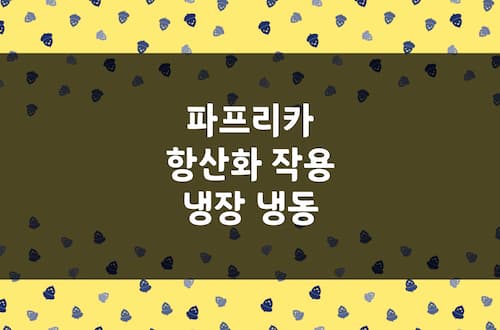 파프리카
항산화 작용
냉장 냉동